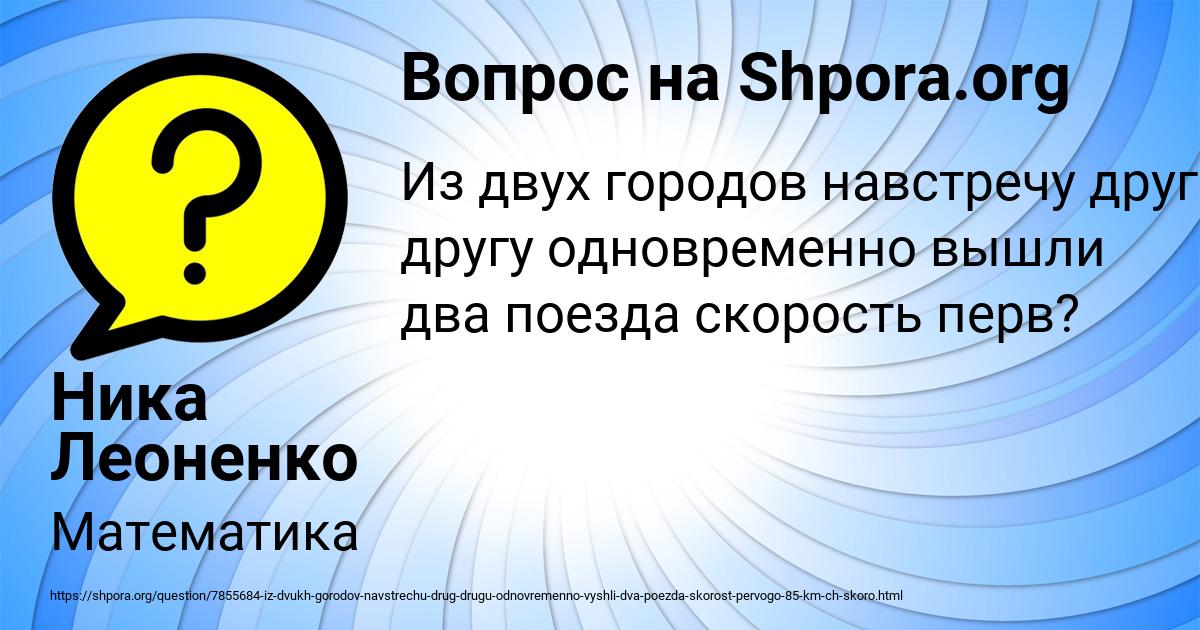 Вопрос на Shpora.org

Из двух городов навстречу друг другу одновременно вышли два поезда скорость перв?

Ника Леоненко

Математика

https://shpora.org/question/7855684-iz-dvukh-gorodov-navstrechu-drug-drugu-odnovremenno-vyshli-dva-poezda-skorost-pervogo-85-km-ch-skoro.html